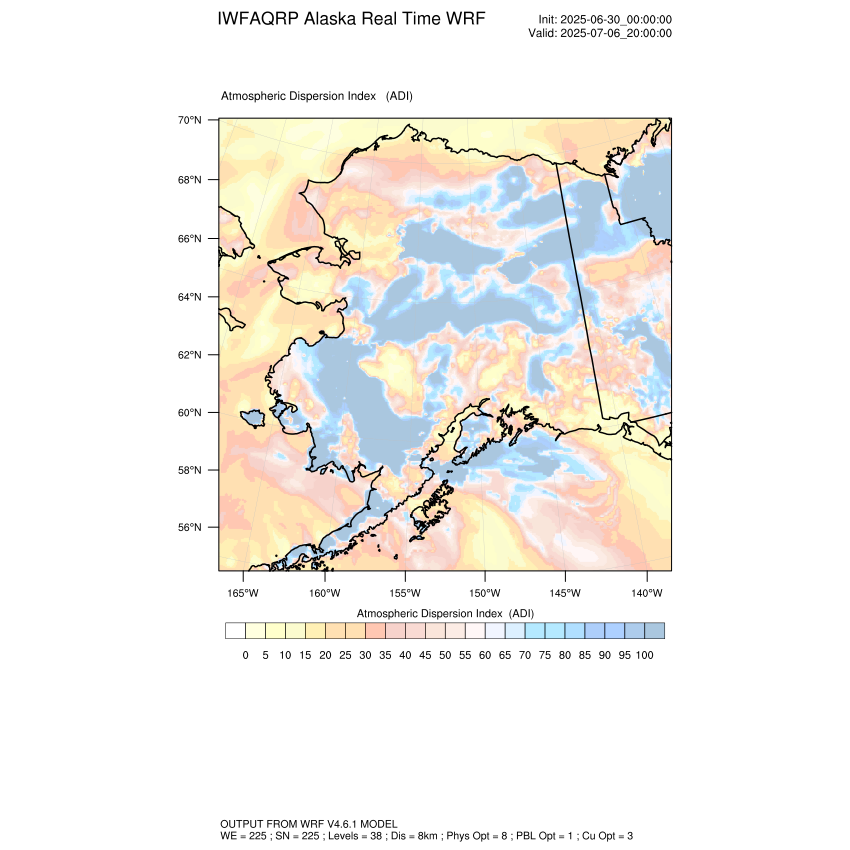 IWFAQRP Alaska Real Time WRF

Init: 2025-06-30_00:00:00
Valid: 2025-07-06_20:00:00

Atmospheric Dispersion Index (ADI)

70°N
68°N
66°N
64°N
62°N
60°N
58°N
56°N

165°W 160°W 155°W 150°W 145°W 140°W

Atmospheric Dispersion Index (ADI)

0 5 10 15 20 25 30 35 40 45 50 55 60 65 70 75 80 85 90 95 100

OUTPUT FROM WRF V4.6.1 MODEL
WE = 225 ; SN = 225 ; Levels = 38 ; Dis = 8km ; Phys Opt = 8 ; PBL Opt = 1 ; Cu Opt = 3